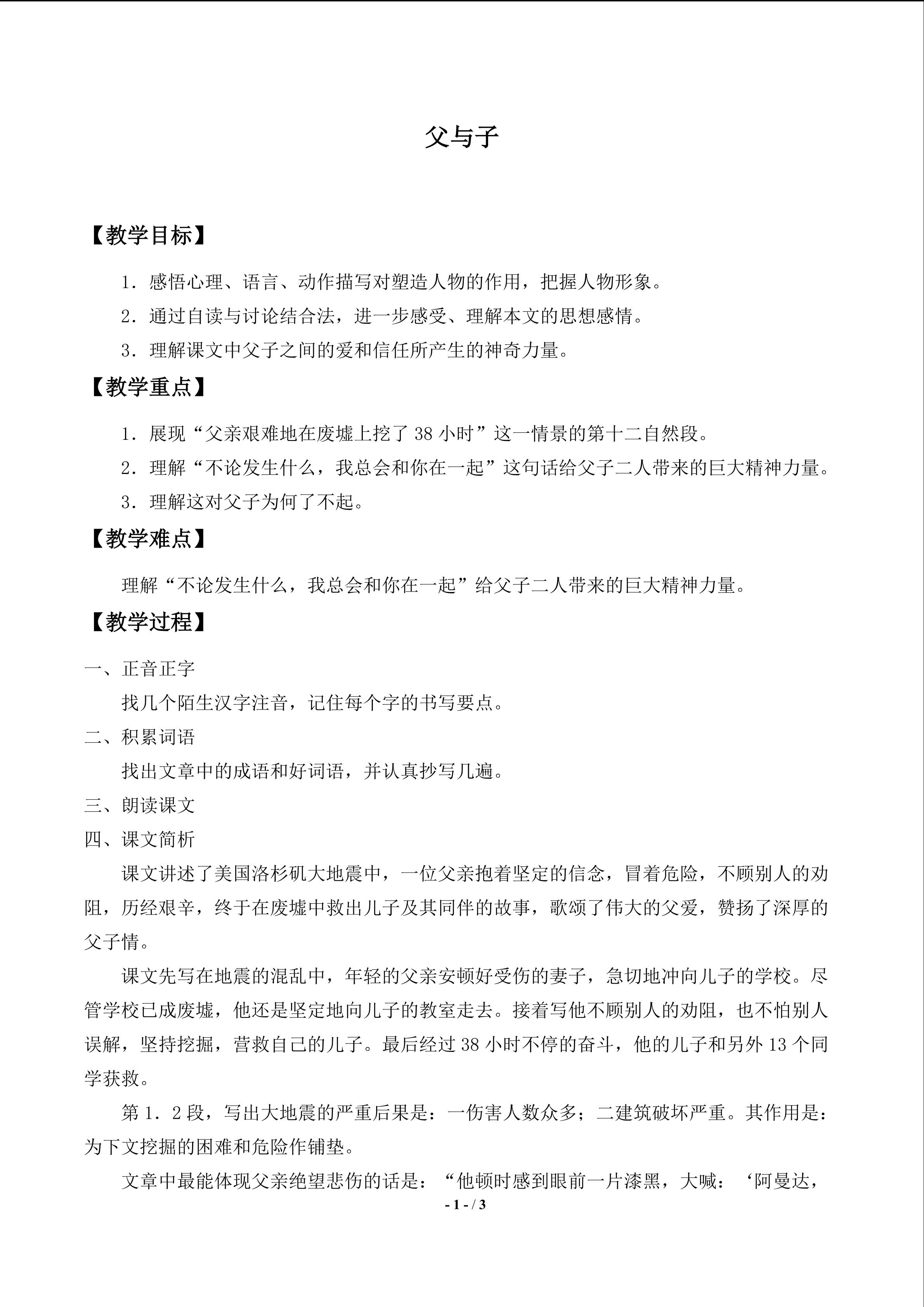 父与子

【教学目标】

1．感悟心理、语言、动作描写对塑造人物的作用，把握人物形象。

2．通过自读与讨论结合法，进一步感受、理解本文的思想感情。

3．理解课文中父子之间的爱和信任所产生的神奇力量。

【教学重点】

1．展现“父亲艰难地在废墟上挖了38小时”这一情景的第十二自然段。

2．理解“不论发生什么，我总会和你在一起”这句话给父子二人带来的巨大精神力量。

3．理解这对父子为何了不起。

【教学难点】

理解“不论发生什么，我总会和你在一起”给父子二人带来的巨大精神力量。

【教学过程】

一、正音正字

找几个陌生汉字注音，记住每个字的书写要点。

二、积累词语

找出文章中的成语和好词语，并认真抄写几遍。

三、朗读课文

四、课文简析

课文讲述了美国洛杉矶大地震中，一位父亲抱着坚定的信念，冒着危险，不顾别人的劝阻，历经艰辛，终于在废墟中救出儿子及其同伴的故事，歌颂了伟大的父爱，赞扬了深厚的父子情。

课文先写在地震的混乱中，年轻的父亲安顿好受伤的妻子，急切地冲向儿子的学校。尽管学校已成废墟，他还是坚定地向儿子的教室走去。接着写他不顾别人的劝阻，也不怕别人误解，坚持挖掘，营救自己的儿子。最后经过38小时不停的奋斗，他的儿子和另外13个同学获救。

第1．2段，写出大地震的严重后果是：一伤害人数众多；二建筑破坏严重。其作用是：为下文挖掘的困难和危险作铺垫。

文章中最能体现父亲绝望悲伤的话是：“他顿时感到眼前一片漆黑，大喊：‘阿曼达，

- 1 - / 3